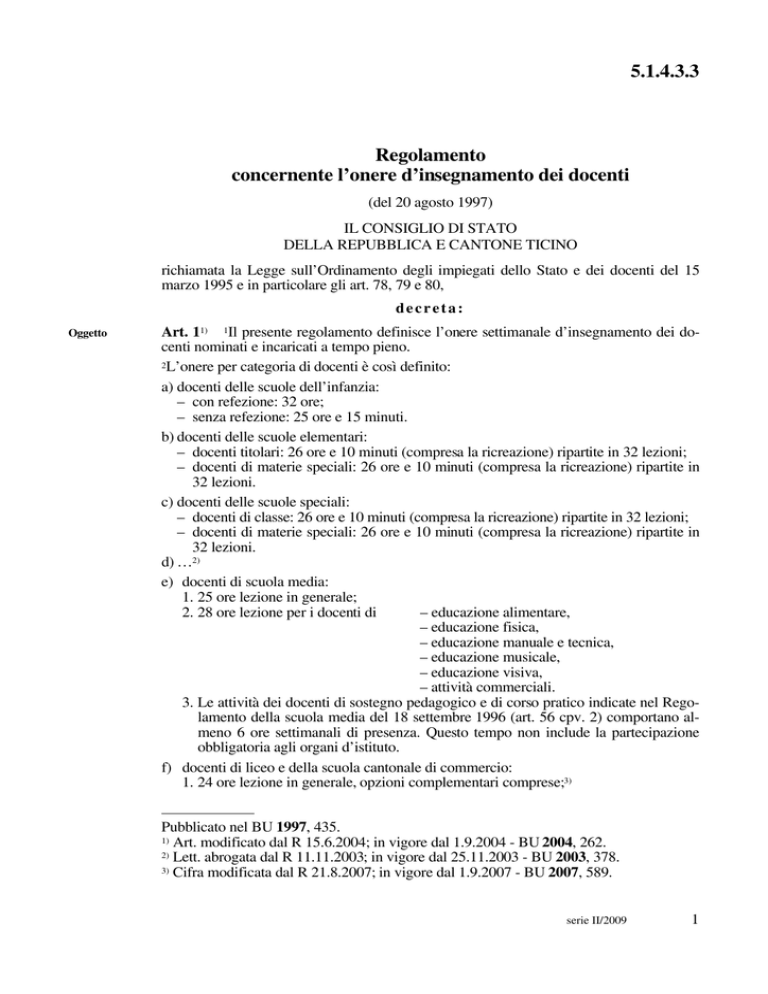 5.1.4.3.3

Regolamento
concernente l'onere d'insegnamento dei docenti

(del 20 agosto 1997)

IL CONSIGLIO DI STATO
DELLA REPUBBLICA E CANTONE TICINO

richiamata la Legge sull'Ordinamento degli impiegati dello Stato e dei docenti del 15 marzo 1995 e in particolare gli art. 78, 79 e 80,

decreta:

Oggetto

Art. 1$^{1)}$ $^{1}$Il presente regolamento definisce l'onere settimanale d'insegnamento dei docenti nominati e incaricati a tempo pieno.

$^{2}$L'onere per categoria di docenti è così definito:

a) docenti delle scuole dell'infanzia:
– con refezione: 32 ore;
– senza refezione: 25 ore e 15 minuti.

b) docenti delle scuole elementari:
– docenti titolari: 26 ore e 10 minuti (compresa la ricreazione) ripartite in 32 lezioni;
– docenti di materie speciali: 26 ore e 10 minuti (compresa la ricreazione) ripartite in 32 lezioni.

c) docenti delle scuole speciali:
– docenti di classe: 26 ore e 10 minuti (compresa la ricreazione) ripartite in 32 lezioni;
– docenti di materie speciali: 26 ore e 10 minuti (compresa la ricreazione) ripartite in 32 lezioni.

d) …$^{2)}$

e) docenti di scuola media:
1. 25 ore lezione in generale;
2. 28 ore lezione per i docenti di – educazione alimentare,
– educazione fisica,
– educazione manuale e tecnica,
– educazione musicale,
– educazione visiva,
– attività commerciali.
3. Le attività dei docenti di sostegno pedagogico e di corso pratico indicate nel Regolamento della scuola media del 18 settembre 1996 (art. 56 cpv. 2) comportano almeno 6 ore settimanali di presenza. Questo tempo non include la partecipazione obbligatoria agli organi d'istituto.

f) docenti di liceo e della scuola cantonale di commercio:
1. 24 ore lezione in generale, opzioni complementari comprese;$^{3)}$

Pubblicato nel BU 1997, 435.
$^{1)}$ Art. modificato dal R 15.6.2004; in vigore dal 1.9.2004 - BU 2004, 262.
$^{2)}$ Lett. abrogata dal R 11.11.2003; in vigore dal 25.11.2003 - BU 2003, 378.
$^{3)}$ Cifra modificata dal R 21.8.2007; in vigore dal 1.9.2007 - BU 2007, 589.

serie II/2009 1